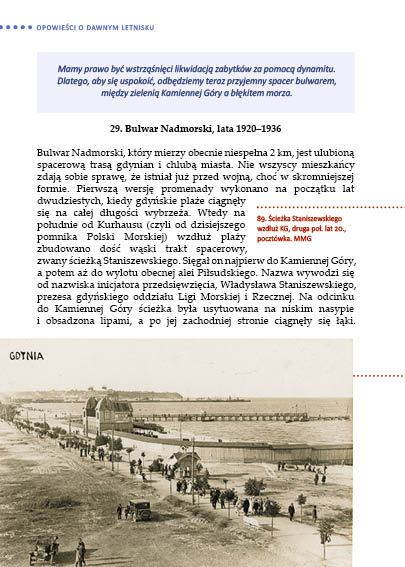 OPOWIEŚCI O DAWNYM LETNISKU

Mamy prawo być wstrząśnięci likwidacją zabytków za pomocą dynamitu. Dlatego, aby się uspokoić, odbędziemy teraz przyjemny spacer bulwarem, między zielenią Kamiennej Góry a błękitem morza.

29. Bulwar Nadmorski, lata 1920–1936

Bulwar Nadmorski, który mierzy obecnie niespełna 2 km, jest ulubioną spacerową trasą gdynian i chlubą miasta. Nie wszyscy mieszkańcy zdają sobie sprawę, że istniał już przed wojną, choć w skromniejszej formie. Pierwszą wersję promenady wykonano na początku lat dwudziestych, kiedy gdyńskie plaże ciągnęły się na całej długości wybrzeża. Wtedy na południe od Kurhausu (czyli od dzisiejszego pomnika Polski Morskiej) wzdłuż plaży zbudowano dość wąski trakt spacerowy, zwany ścieżką Staniszewskiego. Sięgał on najpierw do Kamiennej Góry, a potem aż do wylotu obecnej alei Piłsudskiego. Nazwa wywodzi się od nazwiska inicjatora przedsięwzięcia, Władysława Staniszewskiego, prezesa gdyńskiego oddziału Ligi Morskiej i Rzecznej. Na odcinku do Kamiennej Góry ścieżka była usytuowana na niskim nasypie i obsadzona lipami, a po jej zachodniej stronie ciągnęły się łąki.

89. Ścieżka Staniszewskiego wzdłuż KG, druga poł. lat 20., pocztówka. MMG

GDYNIA